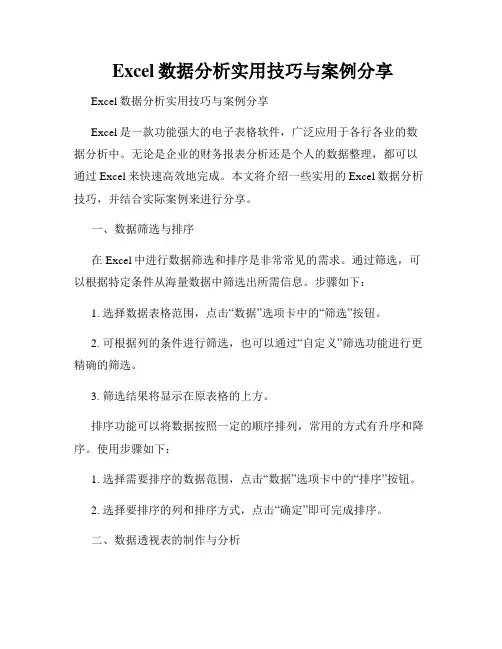 Excel 数据分析实用技巧与案例分享

Excel 数据分析实用技巧与案例分享

Excel 是一款功能强大的电子表格软件，广泛应用于各行各业的数据分析中。无论是企业的财务报表分析还是个人的数据整理，都可以通过 Excel 来快速高效地完成。本文将介绍一些实用的 Excel 数据分析技巧，并结合实际案例来进行分享。

一、数据筛选与排序

在 Excel 中进行数据筛选和排序是非常常见的需求。通过筛选，可以根据特定条件从海量数据中筛选出所需信息。步骤如下：

1. 选择数据表格范围，点击“数据”选项卡中的“筛选”按钮。

2. 可根据列的条件进行筛选，也可以通过“自定义”筛选功能进行更精确的筛选。

3. 筛选结果将显示在原表格的上方。

排序功能可以将数据按照一定的顺序排列，常用的方式有升序和降序。使用步骤如下：

1. 选择需要排序的数据范围，点击“数据”选项卡中的“排序”按钮。

2. 选择要排序的列和排序方式，点击“确定”即可完成排序。

二、数据透视表的制作与分析